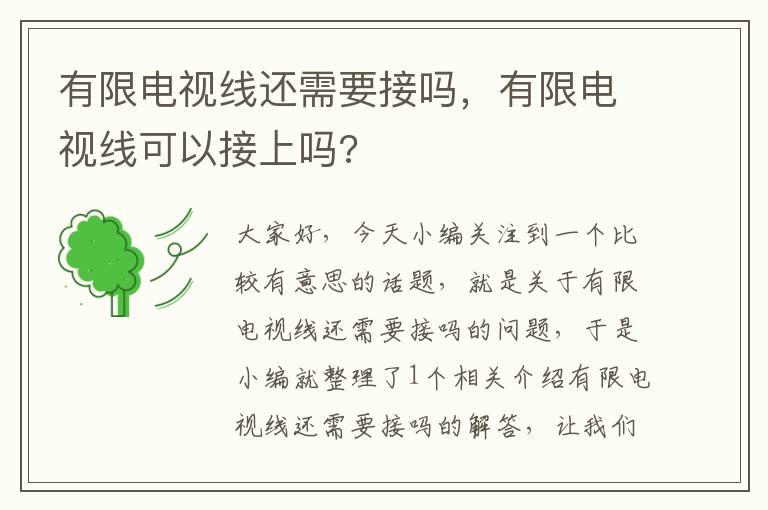 有限电视线还需要接吗，有限电视线可以接上吗?

大家好，今天小编关注到一个比较有意思的话题，就是关于有限电视线还需要接吗的问题，于是小编就整理了1个相关介绍有限电视线还需要接吗的解答，让我们